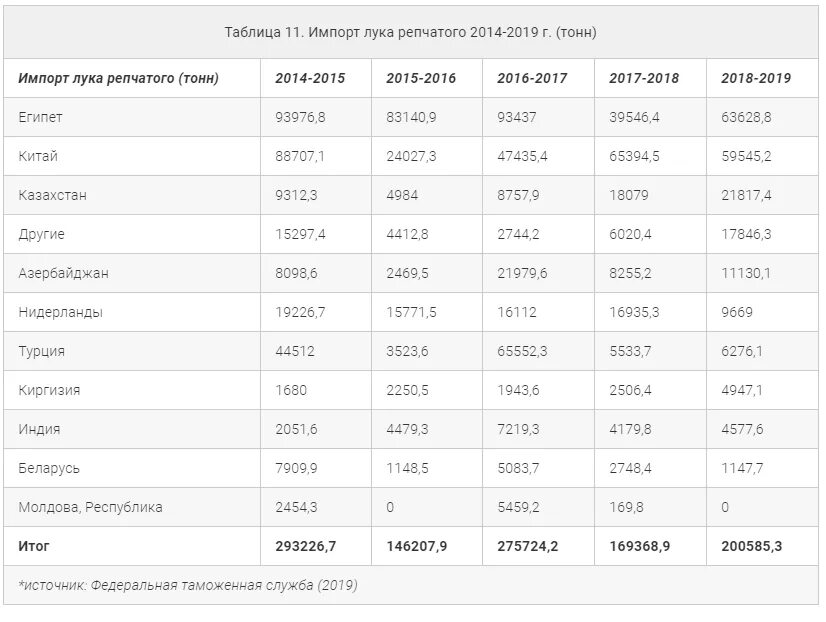 Таблица 11. Импорт лука репчатого 2014-2019 г. (тонн)

| Импорт лука репчатого (тонн) | 2014-2015 | 2015-2016 | 2016-2017 | 2017-2018 | 2018-2019 |
|---|---|---|---|---|---|
| Египет | 93976,8 | 83140,9 | 93437 | 39546,4 | 63628,8 |
| Китай | 88707,1 | 24027,3 | 47435,4 | 65394,5 | 59545,2 |
| Казахстан | 9312,3 | 4984 | 8757,9 | 18079 | 21817,4 |
| Другие | 15297,4 | 4412,8 | 2744,2 | 6020,4 | 17846,3 |
| Азербайджан | 8098,6 | 2469,5 | 21979,6 | 8255,2 | 11130,1 |
| Нидерланды | 19226,7 | 15771,5 | 16112 | 16935,3 | 9669 |
| Турция | 44512 | 3523,6 | 65552,3 | 5533,7 | 6276,1 |
| Киргизия | 1680 | 2250,5 | 1943,6 | 2506,4 | 4947,1 |
| Индия | 2051,6 | 4479,3 | 7219,3 | 4179,8 | 4577,6 |
| Беларусь | 7909,9 | 1148,5 | 5083,7 | 2748,4 | 1147,7 |
| Молдова, Республика | 2454,3 | 0 | 5459,2 | 169,8 | 0 |
| Итог | 293226,7 | 146207,9 | 275724,2 | 169368,9 | 200585,3 |

*источник: Федеральная таможенная служба (2019)